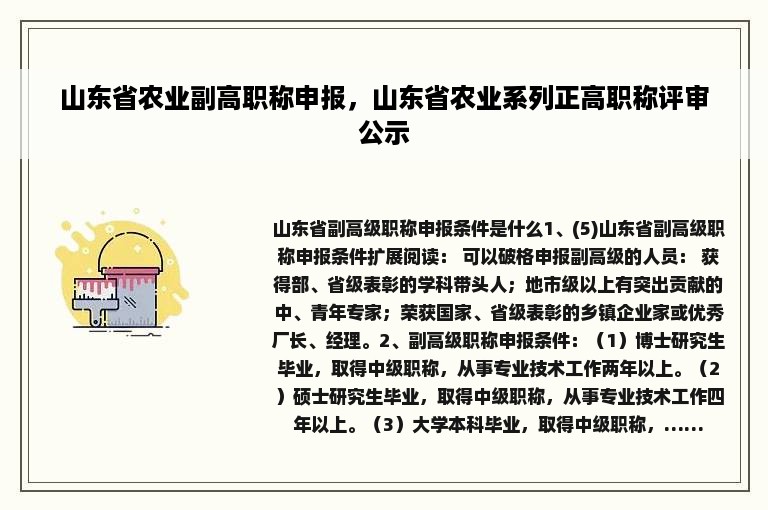 山东省农业副高职称申报，山东省农业系列正高职称评审公示

山东省副高级职称申报条件是什么1、(5)山东省副高级职称申报条件扩展阅读： 可以破格申报副高级的人员： 获得部、省级表彰的学科带头人；地市级以上有突出贡献的中、青年专家；荣获国家、省级表彰的乡镇企业家或优秀厂长、经理。2、副高级职称申报条件：（1）博士研究生毕业，取得中级职称，从事专业技术工作两年以上。（2）硕士研究生毕业，取得中级职称，从事专业技术工作四年以上。（3）大学本科毕业，取得中级职称，......